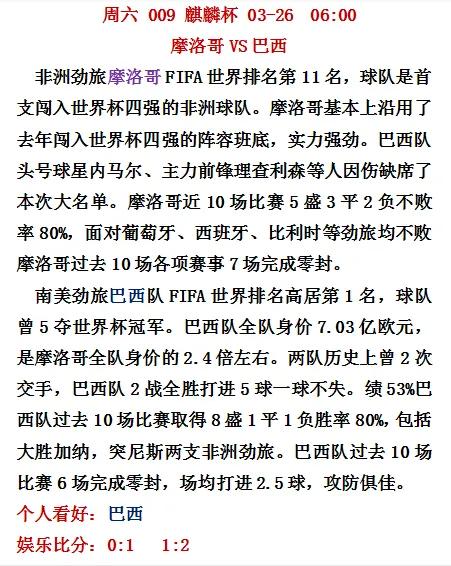 周六 009 麒麟杯 03-26 06:00

摩洛哥 VS 巴西

非洲劲旅摩洛哥 FIFA 世界排名第 11 名，球队是首支闯入世界杯四强的非洲球队。摩洛哥基本上沿用了去年闯入世界杯四强的阵容班底，实力强劲。巴西队头号球星内马尔、主力前锋理查利森等人因伤缺席了本次大名单。摩洛哥近 10 场比赛 5 盛 3 平 2 负不败率 80%，面对葡萄牙、西班牙、比利时等劲旅均不败摩洛哥过去 10 场各项赛事 7 场完成零封。

南美劲旅巴西队 FIFA 世界排名高居第 1 名，球队曾 5 夺世界杯冠军。巴西队全队身价 7.03 亿欧元，是摩洛哥全队身价的 2.4 倍左右。两队历史上曾 2 次交手，巴西队 2 战全胜打进 5 球一球不失。绩 53%巴西队过去 10 场比赛取得 8 盛 1 平 1 负胜率 80%，包括大胜加纳，突尼斯两支非洲劲旅。巴西队过去 10 场比赛 6 场完成零封，场均打进 2.5 球，攻防俱佳。

个人看好：巴西

娱乐比分：0:1 1:2